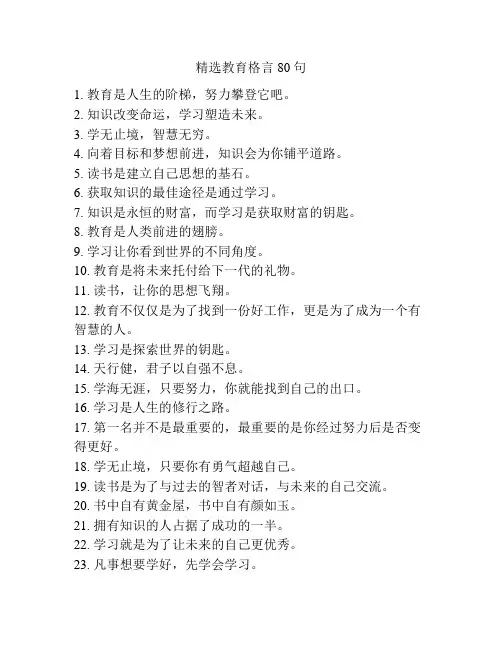 精选教育格言 80 句

1. 教育是人生的阶梯，努力攀登它吧。
2. 知识改变命运，学习塑造未来。
3. 学无止境，智慧无穷。
4. 向着目标和梦想前进，知识会为你铺平道路。
5. 读书是建立自己思想的基石。
6. 获取知识的最佳途径是通过学习。
7. 知识是永恒的财富，而学习是获取财富的钥匙。
8. 教育是人类前进的翅膀。
9. 学习让你看到世界的不同角度。
10. 教育是将未来托付给下一代的礼物。
11. 读书，让你的思想飞翔。
12. 教育不仅仅是为了找到一份好工作，更是为了成为一个有智慧的人。
13. 学习是探索世界的钥匙。
14. 天行健，君子以自强不息。
15. 学海无涯，只要努力，你就能找到自己的出口。
16. 学习是人生的修行之路。
17. 第一名并不是最重要的，最重要的是你经过努力后是否变得更好。
18. 学无止境，只要你有勇气超越自己。
19. 读书是为了与过去的智者对话，与未来的自己交流。
20. 书中自有黄金屋，书中自有颜如玉。
21. 拥有知识的人占据了成功的一半。
22. 学习就是为了让未来的自己更优秀。
23. 凡事想要学好，先学会学习。